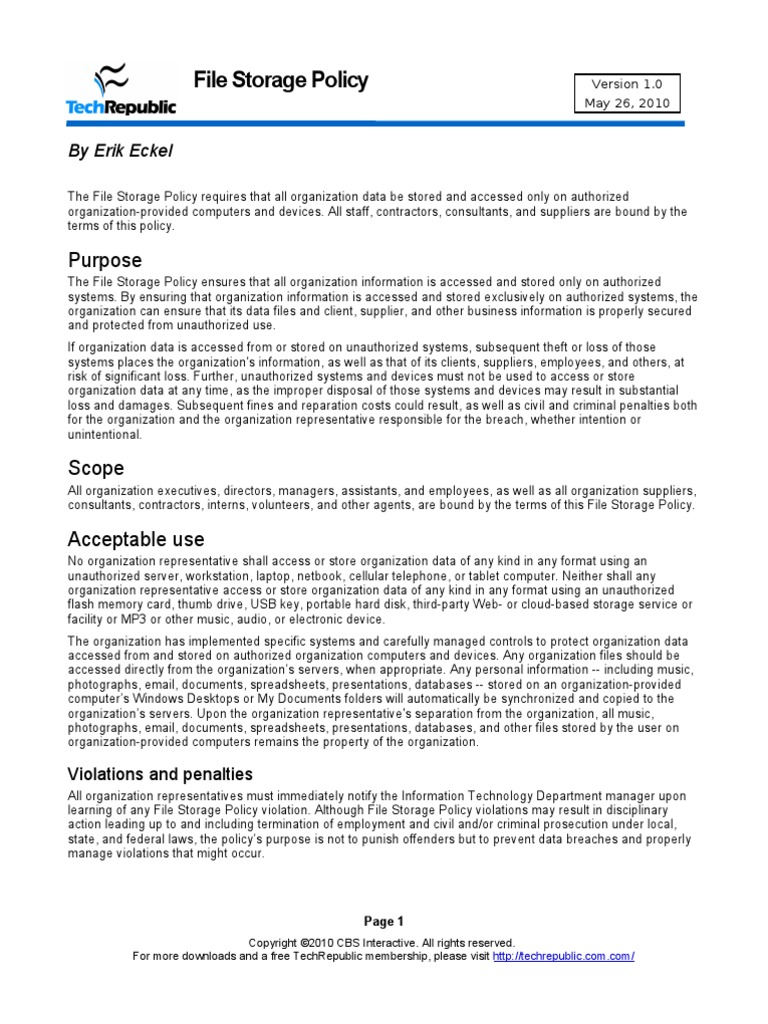 TechRepublic

File Storage Policy

Version 1.0
May 26, 2010

By Erik Eckel

The File Storage Policy requires that all organization data be stored and accessed only on authorized organization-provided computers and devices. All staff, contractors, consultants, and suppliers are bound by the terms of this policy.

Purpose

The File Storage Policy ensures that all organization information is accessed and stored only on authorized systems. By ensuring that organization information is accessed and stored exclusively on authorized systems, the organization can ensure that its data files and client, supplier, and other business information is properly secured and protected from unauthorized use.

If organization data is accessed from or stored on unauthorized systems, subsequent theft or loss of those systems places the organization's information, as well as that of its clients, suppliers, employees, and others, at risk of significant loss. Further, unauthorized systems and devices must not be used to access or store organization data at any time, as the improper disposal of those systems and devices may result in substantial loss and damages. Subsequent fines and reparation costs could result, as well as civil and criminal penalties both for the organization and the organization representative responsible for the breach, whether intention or unintentional.

Scope

All organization executives, directors, managers, assistants, and employees, as well as all organization suppliers, consultants, contractors, interns, volunteers, and other agents, are bound by the terms of this File Storage Policy.

Acceptable use

No organization representative shall access or store organization data of any kind in any format using an unauthorized server, workstation, laptop, netbook, cellular telephone, or tablet computer. Neither shall any organization representative access or store organization data of any kind in any format using an unauthorized flash memory card, thumb drive, USB key, portable hard disk, third-party Web- or cloud-based storage service or facility or MP3 or other music, audio, or electronic device.

The organization has implemented specific systems and carefully managed controls to protect organization data accessed from and stored on authorized organization computers and devices. Any organization files should be accessed directly from the organization's servers, when appropriate. Any personal information -- including music, photographs, email, documents, spreadsheets, presentations, databases -- stored on an organization-provided computer's Windows Desktops or My Documents folders will automatically be synchronized and copied to the organization's servers. Upon the organization representative's separation from the organization, all music, photographs, email, documents, spreadsheets, presentations, databases, and other files stored by the user on organization-provided computers remains the property of the organization.

Violations and penalties

All organization representatives must immediately notify the Information Technology Department manager upon learning of any File Storage Policy violation. Although File Storage Policy violations may result in disciplinary action leading up to and including termination of employment and civil and/or criminal prosecution under local, state, and federal laws, the policy's purpose is not to punish offenders but to prevent data breaches and properly manage violations that might occur.

Page 1

Copyright ©2010 CBS Interactive. All rights reserved.
For more downloads and a free TechRepublic membership, please visit http://techrepublic.com.com/